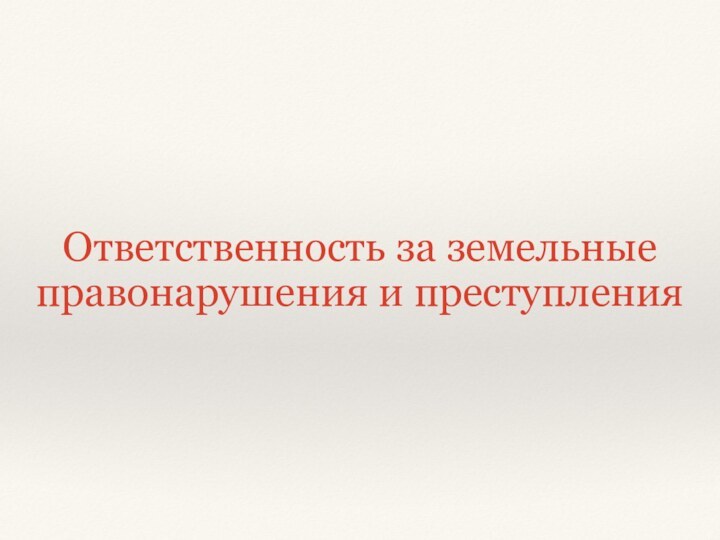 Ответственность за земельные правонарушения и преступления